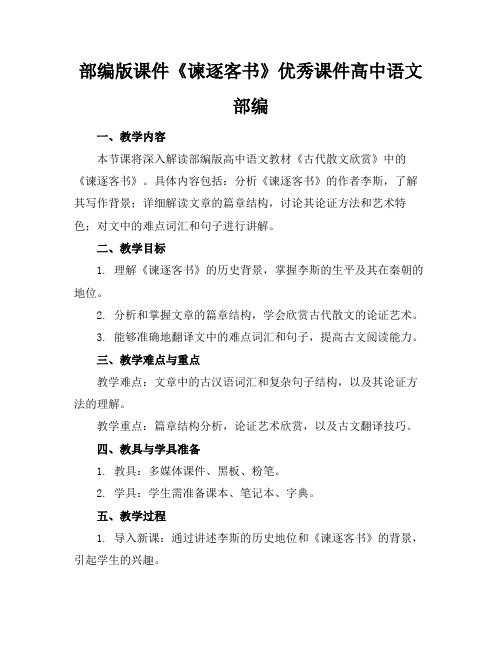 部编版课件《谏逐客书》优秀课件高中语文部编

一、教学内容

本节课将深入解读部编版高中语文教材《古代散文欣赏》中的《谏逐客书》。具体内容包括：分析《谏逐客书》的作者李斯，了解其写作背景；详细解读文章的篇章结构，讨论其论证方法和艺术特色；对文中的难点词汇和句子进行讲解。

二、教学目标

1. 理解《谏逐客书》的历史背景，掌握李斯的生平及其在秦朝的地位。

2. 分析和掌握文章的篇章结构，学会欣赏古代散文的论证艺术。

3. 能够准确地翻译文中的难点词汇和句子，提高古文阅读能力。

三、教学难点与重点

教学难点：文章中的古汉语词汇和复杂句子结构，以及其论证方法的理解。

教学重点：篇章结构分析，论证艺术欣赏，以及古文翻译技巧。

四、教具与学具准备

1. 教具：多媒体课件、黑板、粉笔。

2. 学具：学生需准备课本、笔记本、字典。

五、教学过程

1. 导入新课：通过讲述李斯的历史地位和《谏逐客书》的背景，引起学生的兴趣。